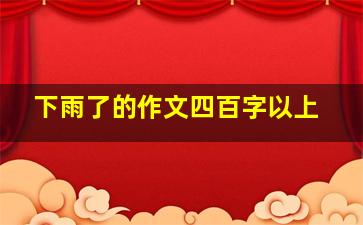 下雨了的作文四百字以上